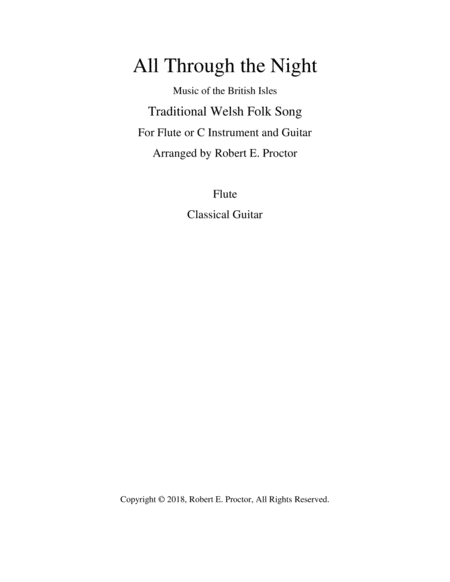 All Through the Night

Music of the British Isles

Traditional Welsh Folk Song

For Flute or C Instrument and Guitar

Arranged by Robert E. Proctor

Flute

Classical Guitar

Copyright © 2018, Robert E. Proctor, All Rights Reserved.